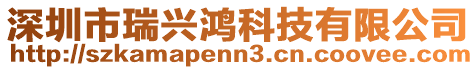 深圳市瑞兴鸿科技有限公司
http://szkamapenn3.cn.coovee.com